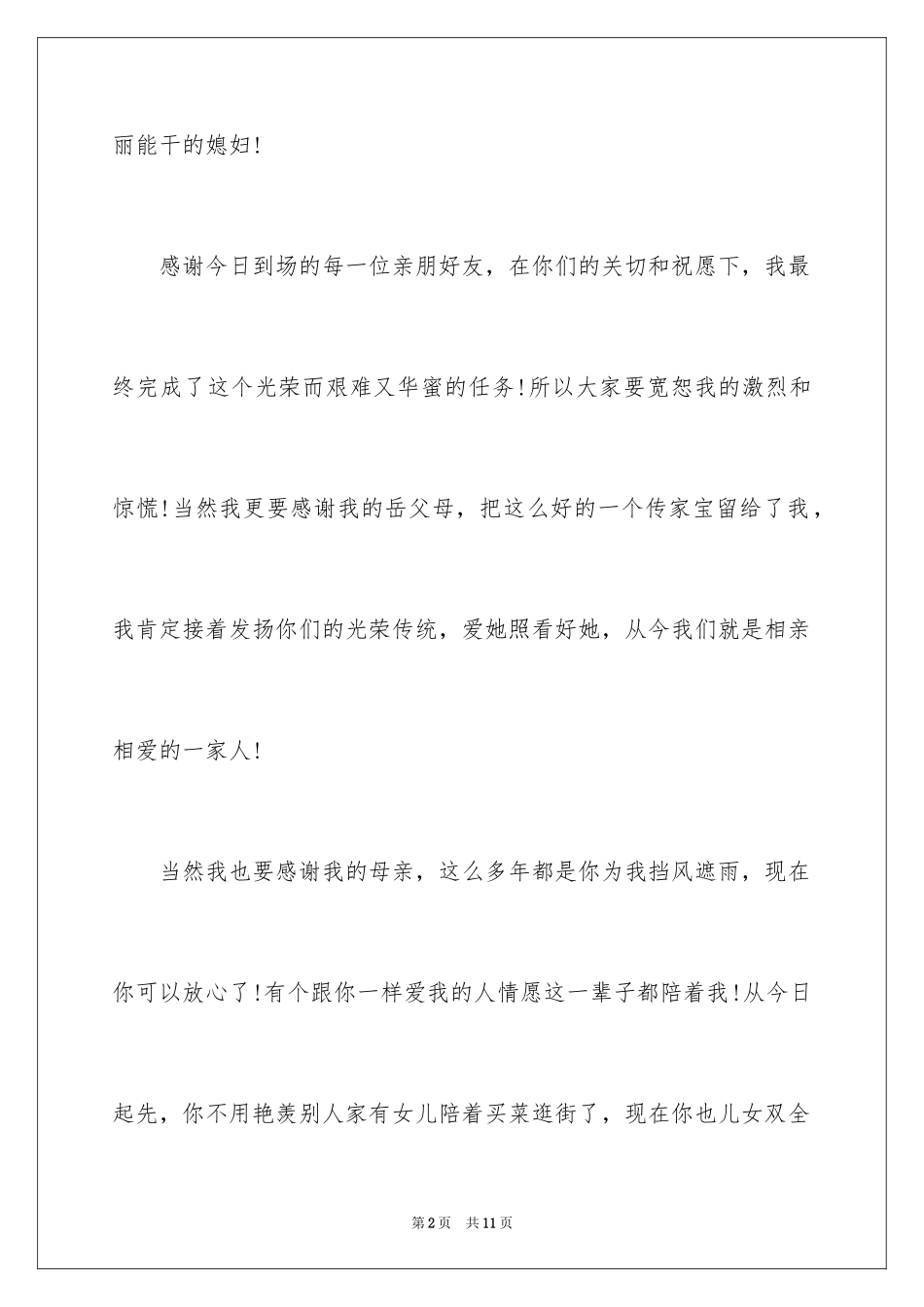 丽能干的媳妇!

感谢今日到场的每一位亲朋好友，在你们的关切和祝愿下，我最终完成了这个光荣而艰难又华蜜的任务!所以大家要宽恕我的激烈和惊慌!当然我更要感谢我的岳父母，把这么好的一个传家宝留给了我，我肯定接着发扬你们的光荣传统，爱她照看好她，从今我们就是相亲相爱的一家人!

当然我也要感谢我的母亲，这么多年都是你为我挡风遮雨，现在你可以放心了!有个跟你一样爱我的人情愿这一辈子都陪着我!从今日起先，你不用艳羡别人家有女儿陪着买菜逛街了，现在你也儿女双全

第2页 共11页